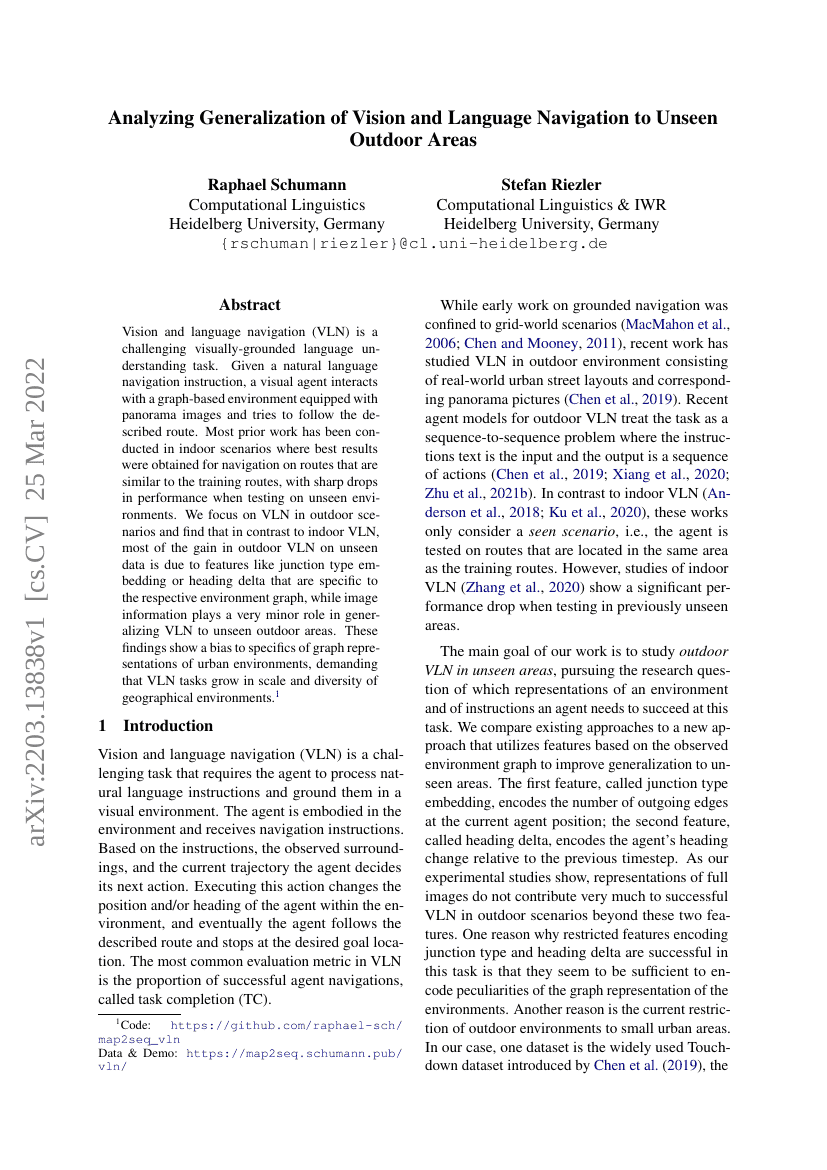 Analyzing Generalization of Vision and Language Navigation to Unseen Outdoor Areas

Raphael Schumann
Computational Linguistics
Heidelberg University, Germany

Stefan Riezler
Computational Linguistics & IWR
Heidelberg University, Germany

{rschuman|riezler}@cl.uni-heidelberg.de

arXiv:2203.13838v1 [cs.CV] 25 Mar 2022

Abstract

Vision and language navigation (VLN) is a challenging visually-grounded language understanding task. Given a natural language navigation instruction, a visual agent interacts with a graph-based environment equipped with panorama images and tries to follow the described route. Most prior work has been conducted in indoor scenarios where best results were obtained for navigation on routes that are similar to the training routes, with sharp drops in performance when testing on unseen environments. We focus on VLN in outdoor scenarios and find that in contrast to indoor VLN, most of the gain in outdoor VLN on unseen data is due to features like junction type embedding or heading delta that are specific to the respective environment graph, while image information plays a very minor role in generalizing VLN to unseen outdoor areas. These findings show a bias to specifics of graph representations of urban environments, demanding that VLN tasks grow in scale and diversity of geographical environments.$^1$

1 Introduction

Vision and language navigation (VLN) is a challenging task that requires the agent to process natural language instructions and ground them in a visual environment. The agent is embodied in the environment and receives navigation instructions. Based on the instructions, the observed surroundings, and the current trajectory the agent decides its next action. Executing this action changes the position and/or heading of the agent within the environment, and eventually the agent follows the described route and stops at the desired goal location. The most common evaluation metric in VLN is the proportion of successful agent navigations, called task completion (TC).

$^1$Code: https://github.com/raphael-sch/map2seq_vln
Data & Demo: https://map2seq.schumann.pub/vln/

While early work on grounded navigation was confined to grid-world scenarios (MacMahon et al., 2006; Chen and Mooney, 2011), recent work has studied VLN in outdoor environment consisting of real-world urban street layouts and corresponding panorama pictures (Chen et al., 2019). Recent agent models for outdoor VLN treat the task as a sequence-to-sequence problem where the instructions text is the input and the output is a sequence of actions (Chen et al., 2019; Xiang et al., 2020; Zhu et al., 2021b). In contrast to indoor VLN (Anderson et al., 2018; Ku et al., 2020), these works only consider a seen scenario, i.e., the agent is tested on routes that are located in the same area as the training routes. However, studies of indoor VLN (Zhang et al., 2020) show a significant performance drop when testing in previously unseen areas.

The main goal of our work is to study outdoor VLN in unseen areas, pursuing the research question of which representations of an environment and of instructions an agent needs to succeed at this task. We compare existing approaches to a new approach that utilizes features based on the observed environment graph to improve generalization to unseen areas. The first feature, called junction type embedding, encodes the number of outgoing edges at the current agent position; the second feature, called heading delta, encodes the agent's heading change relative to the previous timestep. As our experimental studies show, representations of full images do not contribute very much to successful VLN in outdoor scenarios beyond these two features. One reason why restricted features encoding junction type and heading delta are successful in this task is that they seem to be sufficient to encode peculiarities of the graph representation of the environments. Another reason is the current restriction of outdoor environments to small urban areas. In our case, one dataset is the widely used Touchdown dataset introduced by Chen et al. (2019), the